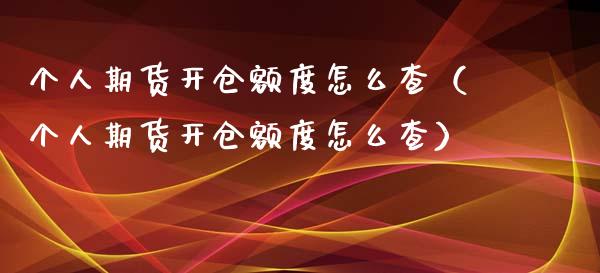 个人期货开仓额度怎么查（个人期货开仓额度怎么查）